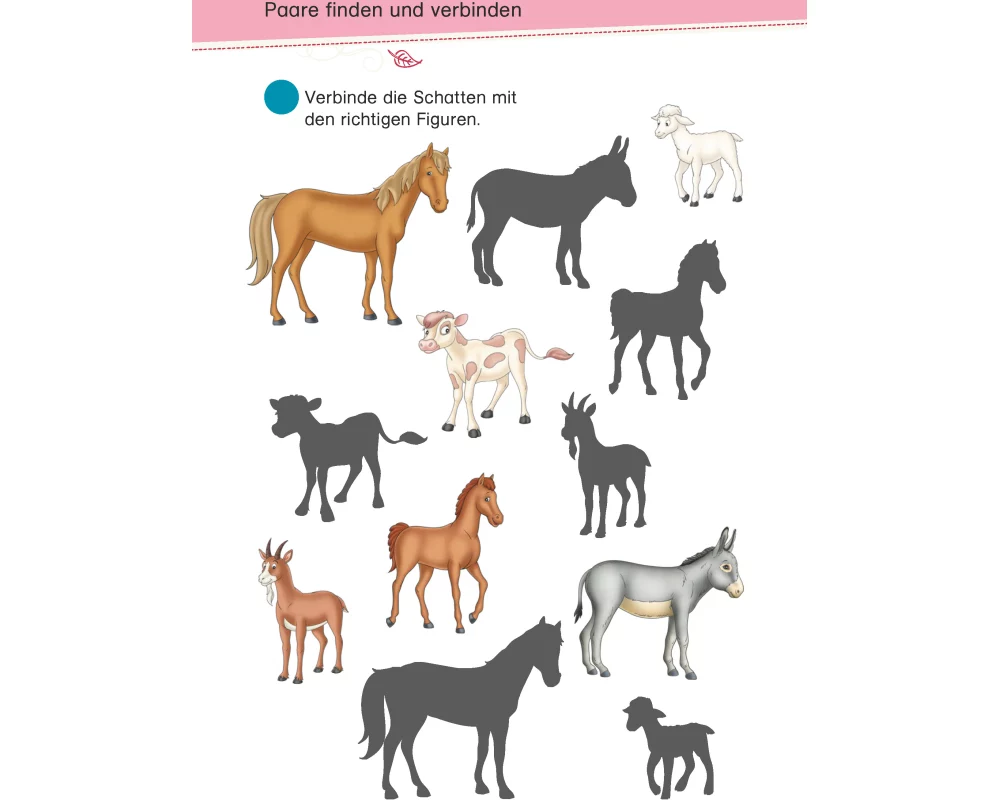 Paare finden und verbinden

Verbinde die Schatten mit den richtigen Figuren.